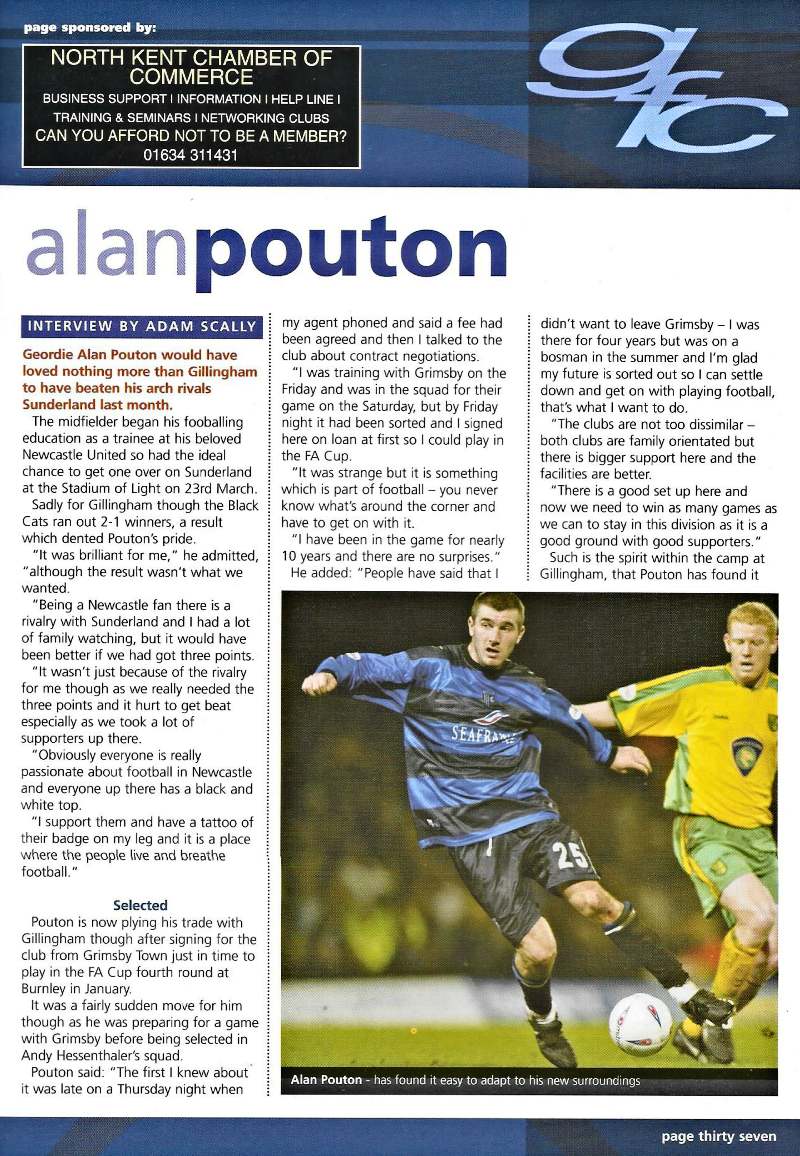 page sponsored by:

NORTH KENT CHAMBER OF COMMERCE
BUSINESS SUPPORT I INFORMATION I HELP LINE I TRAINING & SEMINARS I NETWORKING CLUBS
CAN YOU AFFORD NOT TO BE A MEMBER?
01634 311431

gfc

alanpouton

INTERVIEW BY ADAM SCALLY

Geordie Alan Pouton would have loved nothing more than Gillingham to have beaten his arch rivals Sunderland last month.

The midfielder began his fooballing education as a trainee at his beloved Newcastle United so had the ideal chance to get one over on Sunderland at the Stadium of Light on 23rd March.

Sadly for Gillingham though the Black Cats ran out 2-1 winners, a result which dented Pouton's pride.

"It was brilliant for me," he admitted, "although the result wasn't what we wanted.

"Being a Newcastle fan there is a rivalry with Sunderland and I had a lot of family watching, but it would have been better if we had got three points.

"It wasn't just because of the rivalry for me though as we really needed the three points and it hurt to get beat especially as we took a lot of supporters up there.

"Obviously everyone is really passionate about football in Newcastle and everyone up there has a black and white top.

"I support them and have a tattoo of their badge on my leg and it is a place where the people live and breathe football."

Selected

Pouton is now plying his trade with Gillingham though after signing for the club from Grimsby Town just in time to play in the FA Cup fourth round at Burnley in January.

It was a fairly sudden move for him though as he was preparing for a game with Grimsby before being selected in Andy Hessenthaler's squad.

Pouton said: "The first I knew about it was late on a Thursday night when my agent phoned and said a fee had been agreed and then I talked to the club about contract negotiations.

"I was training with Grimsby on the Friday and was in the squad for their game on the Saturday, but by Friday night it had been sorted and I signed here on loan at first so I could play in the FA Cup.

"It was strange but it is something which is part of football – you never know what's around the corner and have to get on with it.

"I have been in the game for nearly 10 years and there are no surprises."

He added: "People have said that I didn't want to leave Grimsby – I was there for four years but was on a bosman in the summer and I'm glad my future is sorted out so I can settle down and get on with playing football, that's what I want to do.

"The clubs are not too dissimilar – both clubs are family orientated but there is bigger support here and the facilities are better.

"There is a good set up here and now we need to win as many games as we can to stay in this division as it is a good ground with good supporters."

Such is the spirit within the camp at Gillingham, that Pouton has found it

SEAFRANCE
25

Alan Pouton - has found it easy to adapt to his new surroundings

page thirty seven